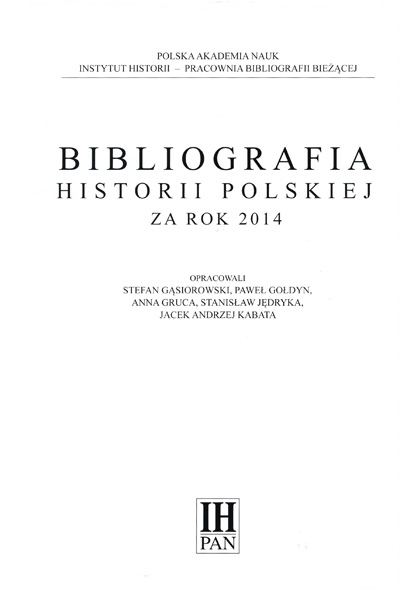 POLSKA AKADEMIA NAUK
INSTYTUT HISTORII – PRACOWNIA BIBLIOGRAFII BIEŻĄCEJ

BIBLIOGRAFIA
HISTORII POLSKIEJ
ZA ROK 2014

OPRACOWALI
STEFAN GĄSIOROWSKI, PAWEŁ GOŁDYN,
ANNA GRUCA, STANISŁAW JĘDRYKA,
JACEK ANDRZEJ KABATA

IH
PAN